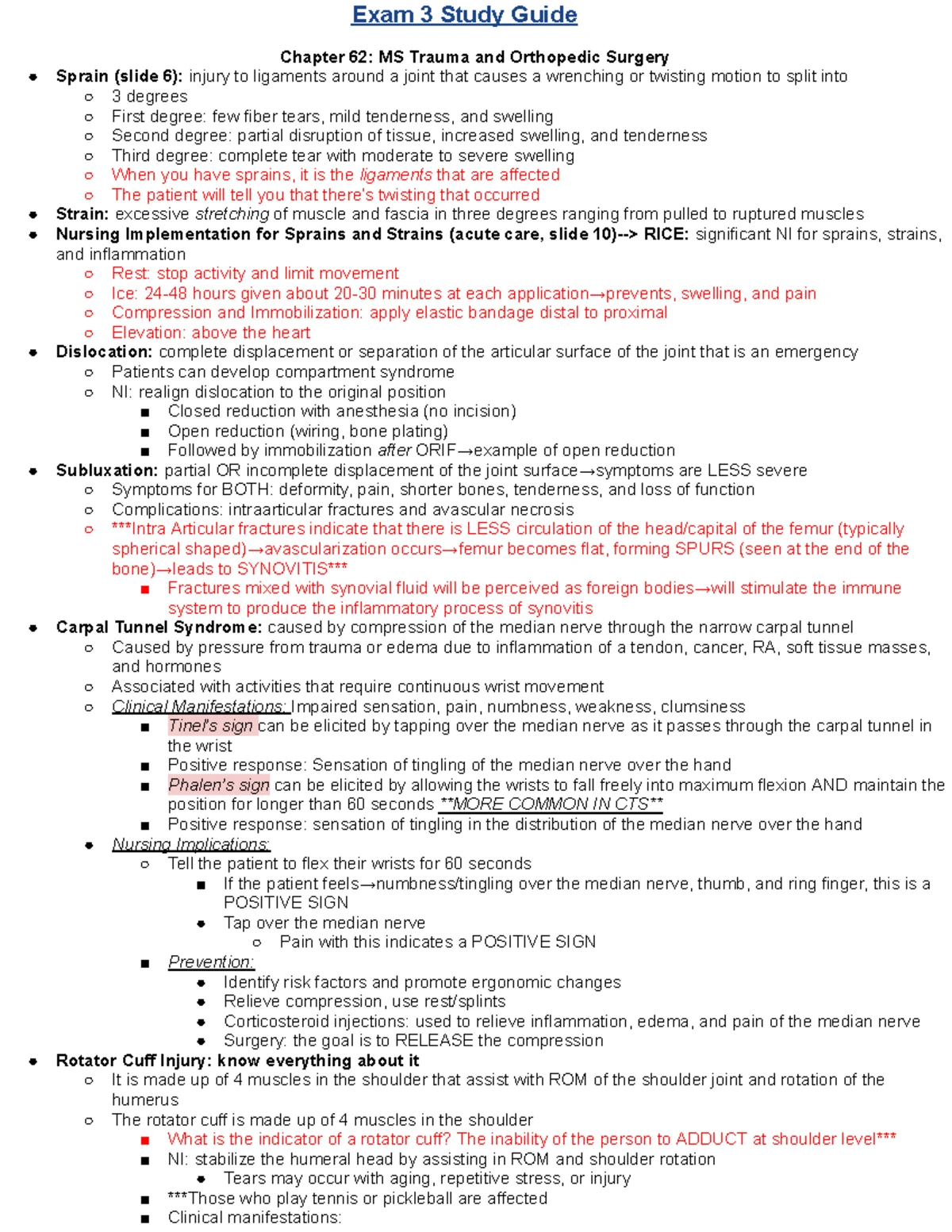 Exam 3 Study Guide

Chapter 62: MS Trauma and Orthopedic Surgery

- Sprain (slide 6): injury to ligaments around a joint that causes a wrenching or twisting motion to split into
  - 3 degrees
  - First degree: few fiber tears, mild tenderness, and swelling
  - Second degree: partial disruption of tissue, increased swelling, and tenderness
  - Third degree: complete tear with moderate to severe swelling
  - When you have sprains, it is the ligaments that are affected
  - The patient will tell you that there's twisting that occurred
- Strain: excessive stretching of muscle and fascia in three degrees ranging from pulled to ruptured muscles
- Nursing Implementation for Sprains and Strains (acute care, slide 10)--> RICE: significant NI for sprains, strains, and inflammation
  - Rest: stop activity and limit movement
  - Ice: 24-48 hours given about 20-30 minutes at each application→prevents, swelling, and pain
  - Compression and Immobilization: apply elastic bandage distal to proximal
  - Elevation: above the heart
- Dislocation: complete displacement or separation of the articular surface of the joint that is an emergency
  - Patients can develop compartment syndrome
  - NI: realign dislocation to the original position
    - Closed reduction with anesthesia (no incision)
    - Open reduction (wiring, bone plating)
    - Followed by immobilization after ORIF→example of open reduction
- Subluxation: partial OR incomplete displacement of the joint surface→symptoms are LESS severe
  - Symptoms for BOTH: deformity, pain, shorter bones, tenderness, and loss of function
  - Complications: intraarticular fractures and avascular necrosis
  - ***Intra Articular fractures indicate that there is LESS circulation of the head/capital of the femur (typically spherical shaped)→avascularization occurs→femur becomes flat, forming SPURS (seen at the end of the bone)→leads to SYNOVITIS***
    - Fractures mixed with synovial fluid will be perceived as foreign bodies→will stimulate the immune system to produce the inflammatory process of synovitis
- Carpal Tunnel Syndrome: caused by compression of the median nerve through the narrow carpal tunnel
  - Caused by pressure from trauma or edema due to inflammation of a tendon, cancer, RA, soft tissue masses, and hormones
  - Associated with activities that require continuous wrist movement
  - Clinical Manifestations: Impaired sensation, pain, numbness, weakness, clumsiness
    - Tinel's sign can be elicited by tapping over the median nerve as it passes through the carpal tunnel in the wrist
    - Positive response: Sensation of tingling of the median nerve over the hand
    - Phalen's sign can be elicited by allowing the wrists to fall freely into maximum flexion AND maintain the position for longer than 60 seconds **MORE COMMON IN CTS**
    - Positive response: sensation of tingling in the distribution of the median nerve over the hand
  - Nursing Implications:
    - Tell the patient to flex their wrists for 60 seconds
      - If the patient feels→numbness/tingling over the median nerve, thumb, and ring finger, this is a POSITIVE SIGN
      - Tap over the median nerve
        - Pain with this indicates a POSITIVE SIGN
    - Prevention:
      - Identify risk factors and promote ergonomic changes
      - Relieve compression, use rest/splints
      - Corticosteroid injections: used to relieve inflammation, edema, and pain of the median nerve
      - Surgery: the goal is to RELEASE the compression
- Rotator Cuff Injury: know everything about it
  - It is made up of 4 muscles in the shoulder that assist with ROM of the shoulder joint and rotation of the humerus
  - The rotator cuff is made up of 4 muscles in the shoulder
    - What is the indicator of a rotator cuff? The inability of the person to ADDUCT at shoulder level***
    - NI: stabilize the humeral head by assisting in ROM and shoulder rotation
      - Tears may occur with aging, repetitive stress, or injury
    - ***Those who play tennis or pickleball are affected
    - Clinical manifestations: